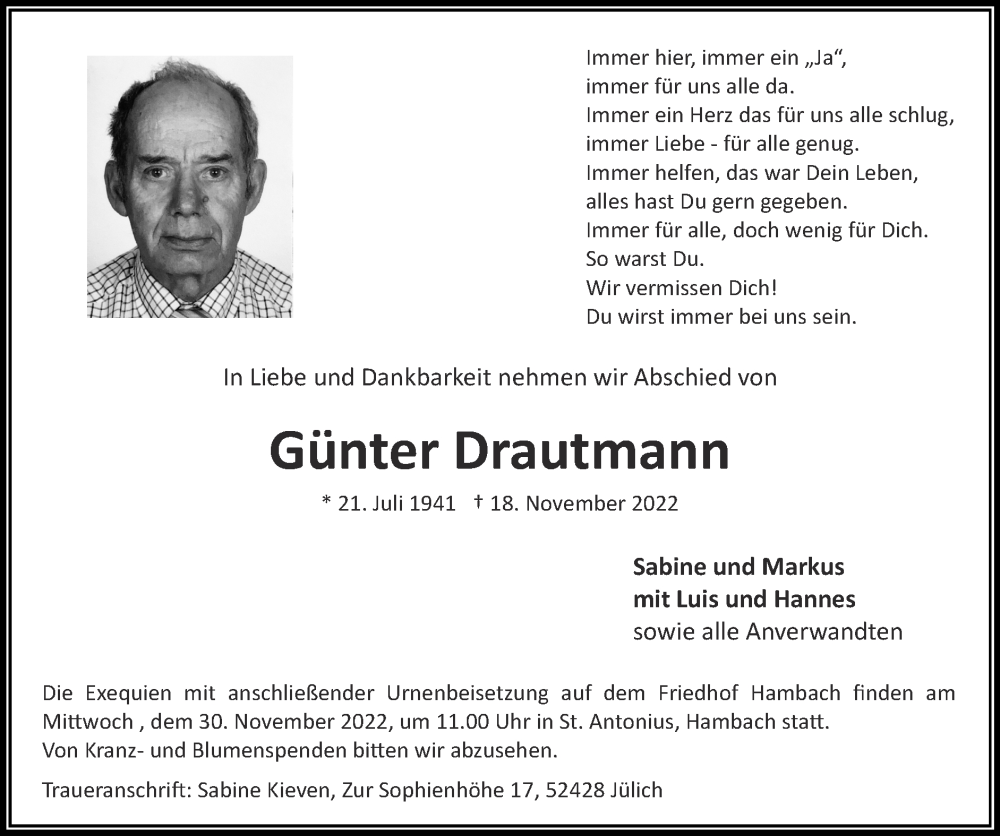 Immer hier, immer ein „Ja“,
immer für uns alle da.
Immer ein Herz das für uns alle schlug,
immer Liebe - für alle genug.
Immer helfen, das war Dein Leben,
alles hast Du gern gegeben.
Immer für alle, doch wenig für Dich.
So warst Du.
Wir vermissen Dich!
Du wirst immer bei uns sein.

In Liebe und Dankbarkeit nehmen wir Abschied von

Günter Drautmann

* 21. Juli 1941 † 18. November 2022

Sabine und Markus
mit Luis und Hannes
sowie alle Anverwandten

Die Exequien mit anschließender Urnenbeisetzung auf dem Friedhof Hambach finden am Mittwoch , dem 30. November 2022, um 11.00 Uhr in St. Antonius, Hambach statt.
Von Kranz- und Blumenspenden bitten wir abzusehen.

Traueranschrift: Sabine Kieven, Zur Sophienhöhe 17, 52428 Jülich